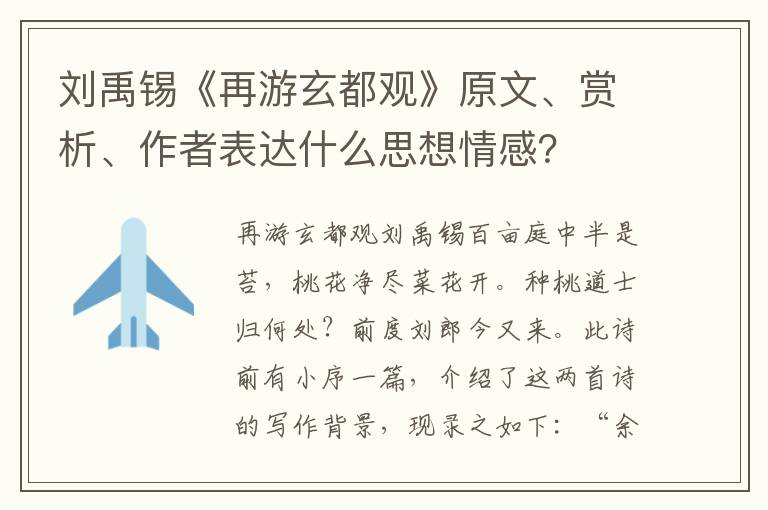 刘禹锡《再游玄都观》原文、赏析、作者表达什么思想情感?

再游玄都观刘禹锡百亩庭中半是苔，桃花净尽菜花开。种桃道士归何处？前度刘郎今又来。此诗前有小序一篇，介绍了这两首诗的写作背景，现录之如下：“余